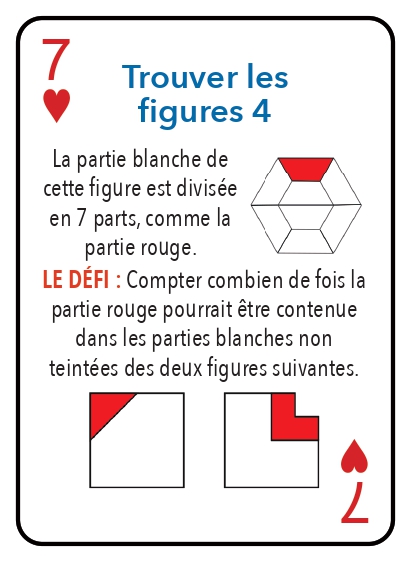 7
♥

Trouver les figures 4

La partie blanche de cette figure est divisée en 7 parts, comme la partie rouge.

LE DÉFI : Compter combien de fois la partie rouge pourrait être contenue dans les parties blanches non teintées des deux figures suivantes.

♥
7